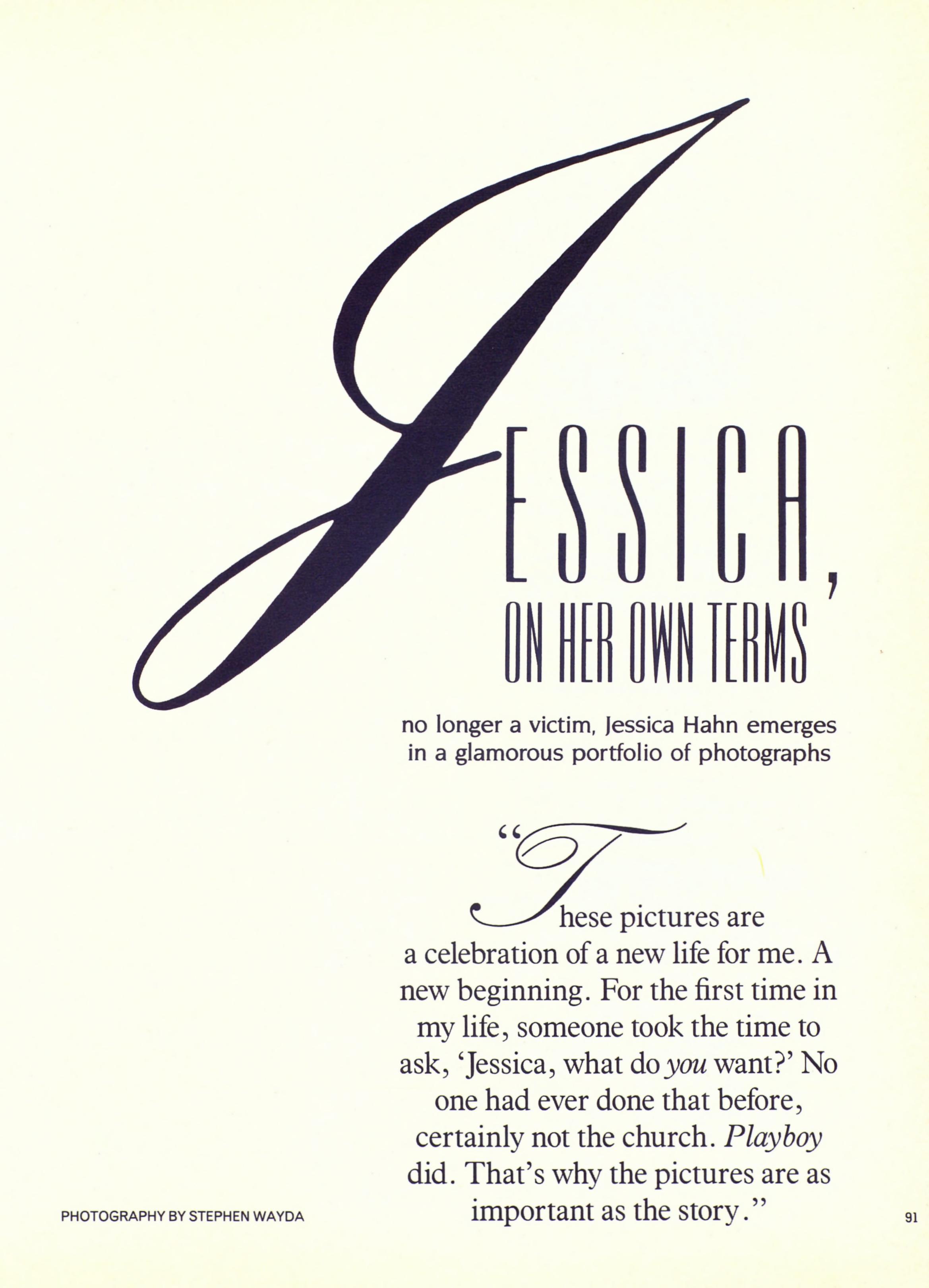 JESSICA, ON HER OWN TERMS

no longer a victim, Jessica Hahn emerges in a glamorous portfolio of photographs

"These pictures are a celebration of a new life for me. A new beginning. For the first time in my life, someone took the time to ask, 'Jessica, what do you want?' No one had ever done that before, certainly not the church. Playboy did. That's why the pictures are as important as the story."

PHOTOGRAPHY BY STEPHEN WAYDA

91